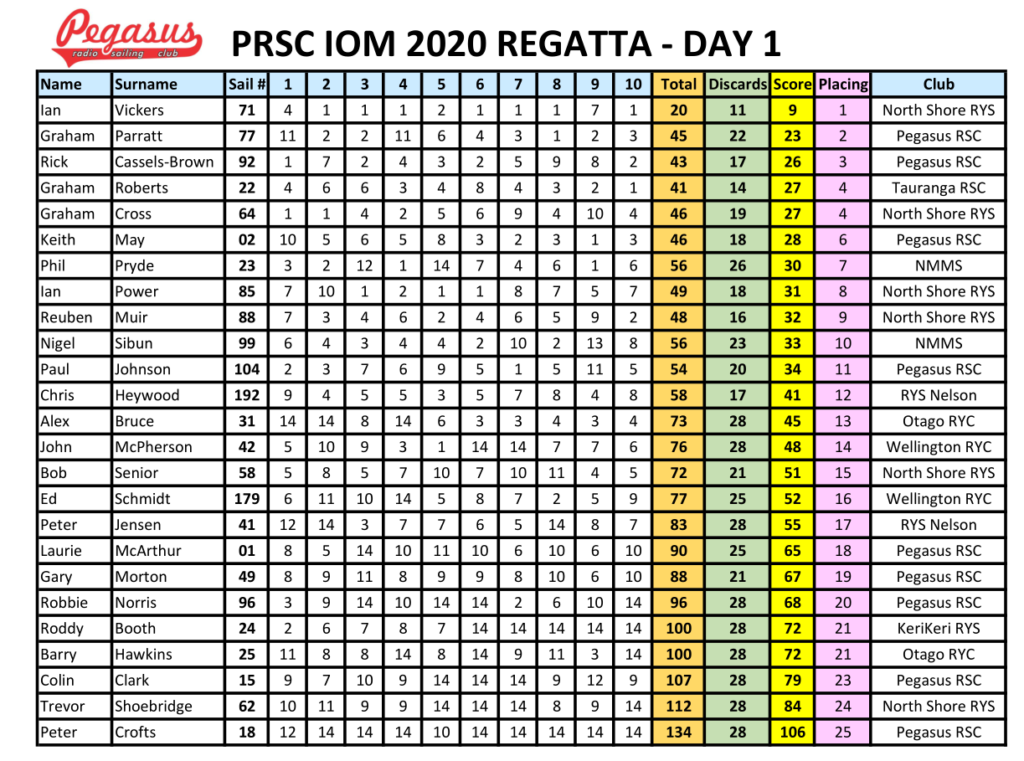 Pegasus radio sailing club

PRSC IOM 2020 REGATTA - DAY 1

| Name | Surname | Sail # | 1 | 2 | 3 | 4 | 5 | 6 | 7 | 8 | 9 | 10 | Total | Discards | Score | Placing | Club |
|---|---|---|---|---|---|---|---|---|---|---|---|---|---|---|---|---|---|
| Ian | Vickers | 71 | 4 | 1 | 1 | 1 | 2 | 1 | 1 | 1 | 7 | 1 | 20 | 11 | 9 | 1 | North Shore RYS |
| Graham | Parratt | 77 | 11 | 2 | 2 | 11 | 6 | 4 | 3 | 1 | 2 | 3 | 45 | 22 | 23 | 2 | Pegasus RSC |
| Rick | Cassels-Brown | 92 | 1 | 7 | 2 | 4 | 3 | 2 | 5 | 9 | 8 | 2 | 43 | 17 | 26 | 3 | Pegasus RSC |
| Graham | Roberts | 22 | 4 | 6 | 6 | 3 | 4 | 8 | 4 | 3 | 2 | 1 | 41 | 14 | 27 | 4 | Tauranga RSC |
| Graham | Cross | 64 | 1 | 1 | 4 | 2 | 5 | 6 | 9 | 4 | 10 | 4 | 46 | 19 | 27 | 4 | North Shore RYS |
| Keith | May | 02 | 10 | 5 | 6 | 5 | 8 | 3 | 2 | 3 | 1 | 3 | 46 | 18 | 28 | 6 | Pegasus RSC |
| Phil | Pryde | 23 | 3 | 2 | 12 | 1 | 14 | 7 | 4 | 6 | 1 | 6 | 56 | 26 | 30 | 7 | NMMS |
| Ian | Power | 85 | 7 | 10 | 1 | 2 | 1 | 1 | 8 | 7 | 5 | 7 | 49 | 18 | 31 | 8 | North Shore RYS |
| Reuben | Muir | 88 | 7 | 3 | 4 | 6 | 2 | 4 | 6 | 5 | 9 | 2 | 48 | 16 | 32 | 9 | North Shore RYS |
| Nigel | Sibun | 99 | 6 | 4 | 3 | 4 | 4 | 2 | 10 | 2 | 13 | 8 | 56 | 23 | 33 | 10 | NMMS |
| Paul | Johnson | 104 | 2 | 3 | 7 | 6 | 9 | 5 | 1 | 5 | 11 | 5 | 54 | 20 | 34 | 11 | Pegasus RSC |
| Chris | Heywood | 192 | 9 | 4 | 5 | 5 | 3 | 5 | 7 | 8 | 4 | 8 | 58 | 17 | 41 | 12 | RYS Nelson |
| Alex | Bruce | 31 | 14 | 14 | 8 | 14 | 6 | 3 | 3 | 4 | 3 | 4 | 73 | 28 | 45 | 13 | Otago RYC |
| John | McPherson | 42 | 5 | 10 | 9 | 3 | 1 | 14 | 14 | 7 | 7 | 6 | 76 | 28 | 48 | 14 | Wellington RYC |
| Bob | Senior | 58 | 5 | 8 | 5 | 7 | 10 | 7 | 10 | 11 | 4 | 5 | 72 | 21 | 51 | 15 | North Shore RYS |
| Ed | Schmidt | 179 | 6 | 11 | 10 | 14 | 5 | 8 | 7 | 2 | 5 | 9 | 77 | 25 | 52 | 16 | Wellington RYC |
| Peter | Jensen | 41 | 12 | 14 | 3 | 7 | 7 | 6 | 5 | 14 | 8 | 7 | 83 | 28 | 55 | 17 | RYS Nelson |
| Laurie | McArthur | 01 | 8 | 5 | 14 | 10 | 11 | 10 | 6 | 10 | 6 | 10 | 90 | 25 | 65 | 18 | Pegasus RSC |
| Gary | Morton | 49 | 8 | 9 | 11 | 8 | 9 | 9 | 8 | 10 | 6 | 10 | 88 | 21 | 67 | 19 | Pegasus RSC |
| Robbie | Norris | 96 | 3 | 9 | 14 | 10 | 14 | 14 | 2 | 6 | 10 | 14 | 96 | 28 | 68 | 20 | Pegasus RSC |
| Roddy | Booth | 24 | 2 | 6 | 7 | 8 | 7 | 14 | 14 | 14 | 14 | 14 | 100 | 28 | 72 | 21 | KeriKeri RYS |
| Barry | Hawkins | 25 | 11 | 8 | 8 | 14 | 8 | 14 | 9 | 11 | 3 | 14 | 100 | 28 | 72 | 21 | Otago RYC |
| Colin | Clark | 15 | 9 | 7 | 10 | 9 | 14 | 14 | 14 | 9 | 12 | 9 | 107 | 28 | 79 | 23 | Pegasus RSC |
| Trevor | Shoebridge | 62 | 10 | 11 | 9 | 9 | 14 | 14 | 14 | 8 | 9 | 14 | 112 | 28 | 84 | 24 | North Shore RYS |
| Peter | Crofts | 18 | 12 | 14 | 14 | 14 | 10 | 14 | 14 | 14 | 14 | 14 | 134 | 28 | 106 | 25 | Pegasus RSC |